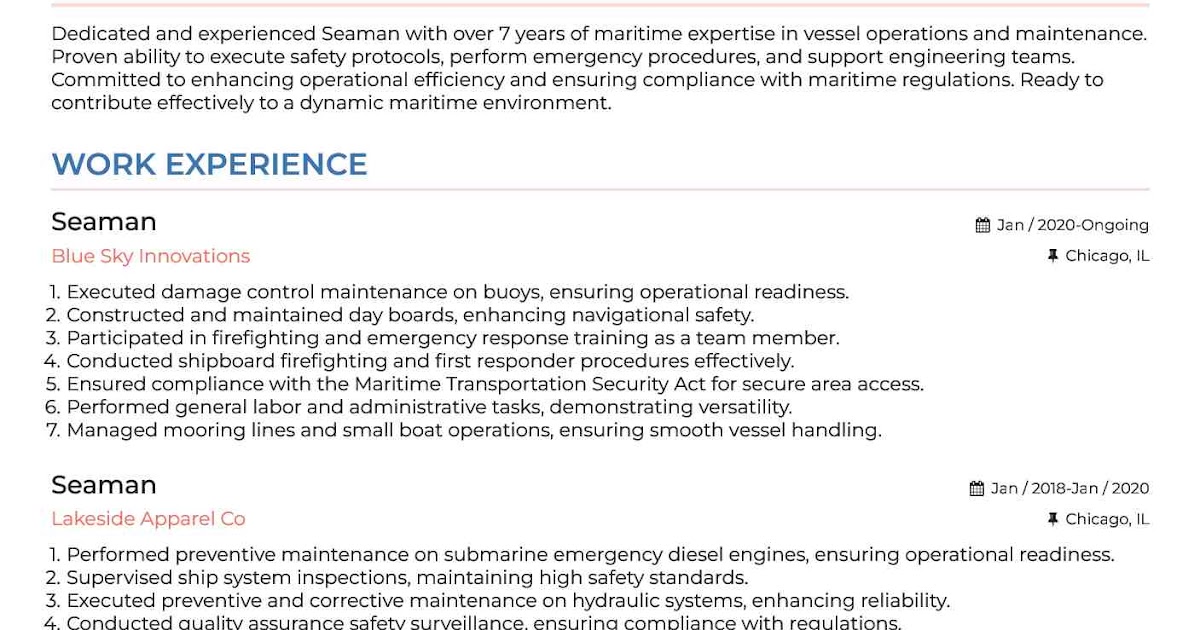 Dedicated and experienced Seaman with over 7 years of maritime expertise in vessel operations and maintenance. Proven ability to execute safety protocols, perform emergency procedures, and support engineering teams. Committed to enhancing operational efficiency and ensuring compliance with maritime regulations. Ready to contribute effectively to a dynamic maritime environment.

WORK EXPERIENCE

Seaman
Jan / 2020-Ongoing
Blue Sky Innovations
Chicago, IL

1. Executed damage control maintenance on buoys, ensuring operational readiness.
2. Constructed and maintained day boards, enhancing navigational safety.
3. Participated in firefighting and emergency response training as a team member.
4. Conducted shipboard firefighting and first responder procedures effectively.
5. Ensured compliance with the Maritime Transportation Security Act for secure area access.
6. Performed general labor and administrative tasks, demonstrating versatility.
7. Managed mooring lines and small boat operations, ensuring smooth vessel handling.

Seaman
Jan / 2018-Jan / 2020
Lakeside Apparel Co
Chicago, IL

1. Performed preventive maintenance on submarine emergency diesel engines, ensuring operational readiness.
2. Supervised ship system inspections, maintaining high safety standards.
3. Executed preventive and corrective maintenance on hydraulic systems, enhancing reliability.
4. Conducted quality assurance safety surveillance, ensuring compliance with regulations.